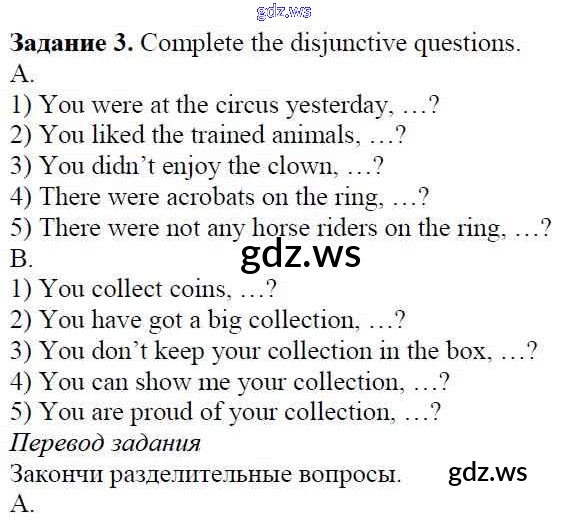 Задание 3. Complete the disjunctive questions.
A.
1) You were at the circus yesterday, …?
2) You liked the trained animals, …?
3) You didn't enjoy the clown, …?
4) There were acrobats on the ring, …?
5) There were not any horse riders on the ring, …?
B.
1) You collect coins, …?
2) You have got a big collection, …?
3) You don't keep your collection in the box, …?
4) You can show me your collection, …?
5) You are proud of your collection, …?
Перевод задания
Закончи разделительные вопросы.
A.

gdz.ws